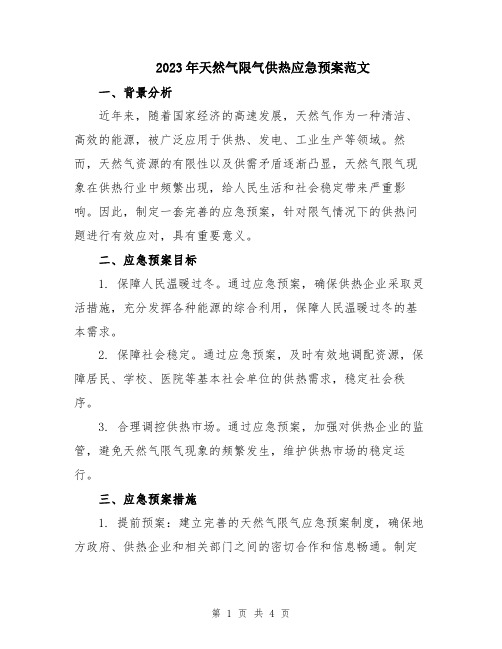 2023年天然气限气供热应急预案范文

一、背景分析

近年来，随着国家经济的高速发展，天然气作为一种清洁、高效的能源，被广泛应用于供热、发电、工业生产等领域。然而，天然气资源的有限性以及供需矛盾逐渐凸显，天然气限气现象在供热行业中频繁出现，给人民生活和社会稳定带来严重影响。因此，制定一套完善的应急预案，针对限气情况下的供热问题进行有效应对，具有重要意义。

二、应急预案目标

1. 保障人民温暖过冬。通过应急预案，确保供热企业采取灵活措施，充分发挥各种能源的综合利用，保障人民温暖过冬的基本需求。

2. 保障社会稳定。通过应急预案，及时有效地调配资源，保障居民、学校、医院等基本社会单位的供热需求，稳定社会秩序。

3. 合理调控供热市场。通过应急预案，加强对供热企业的监管，避免天然气限气现象的频繁发生，维护供热市场的稳定运行。

三、应急预案措施

1. 提前预案：建立完善的天然气限气应急预案制度，确保地方政府、供热企业和相关部门之间的密切合作和信息畅通。制定

第 1 页 共 4 页